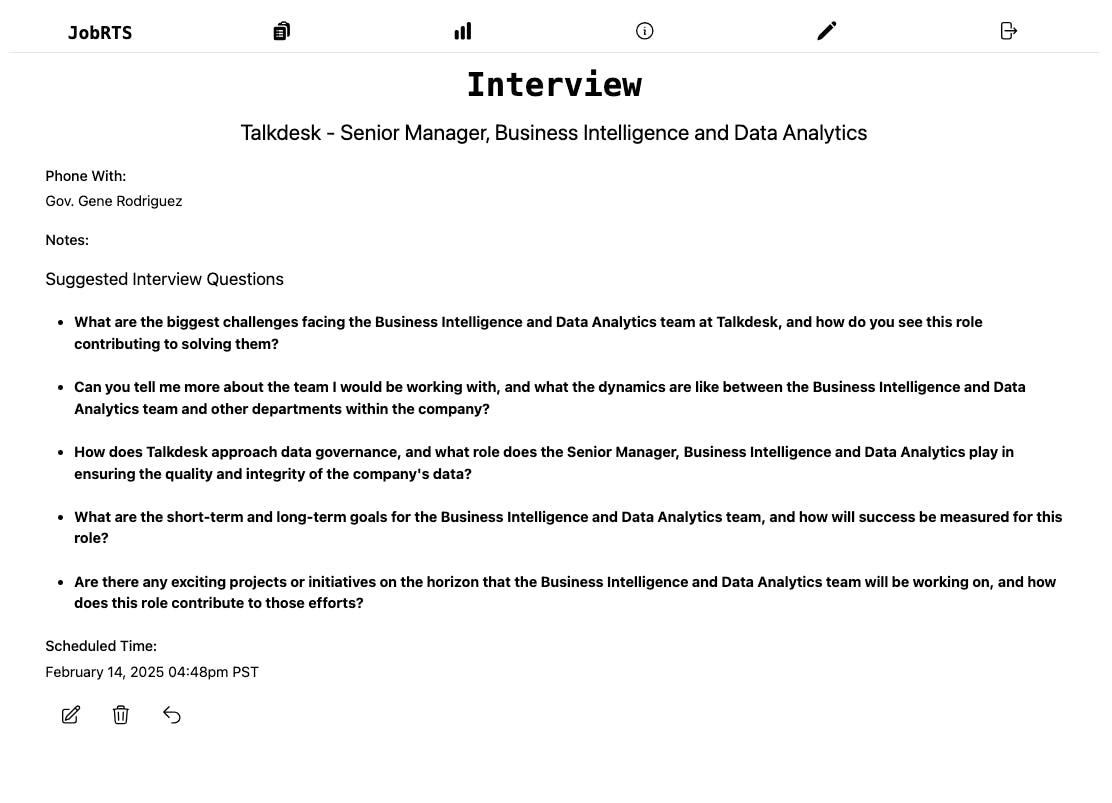 JobRTS

Interview

Talkdesk - Senior Manager, Business Intelligence and Data Analytics

Phone With:
Gov. Gene Rodriguez

Notes:

Suggested Interview Questions

- What are the biggest challenges facing the Business Intelligence and Data Analytics team at Talkdesk, and how do you see this role contributing to solving them?
- Can you tell me more about the team I would be working with, and what the dynamics are like between the Business Intelligence and Data Analytics team and other departments within the company?
- How does Talkdesk approach data governance, and what role does the Senior Manager, Business Intelligence and Data Analytics play in ensuring the quality and integrity of the company's data?
- What are the short-term and long-term goals for the Business Intelligence and Data Analytics team, and how will success be measured for this role?
- Are there any exciting projects or initiatives on the horizon that the Business Intelligence and Data Analytics team will be working on, and how does this role contribute to those efforts?

Scheduled Time:
February 14, 2025 04:48pm PST